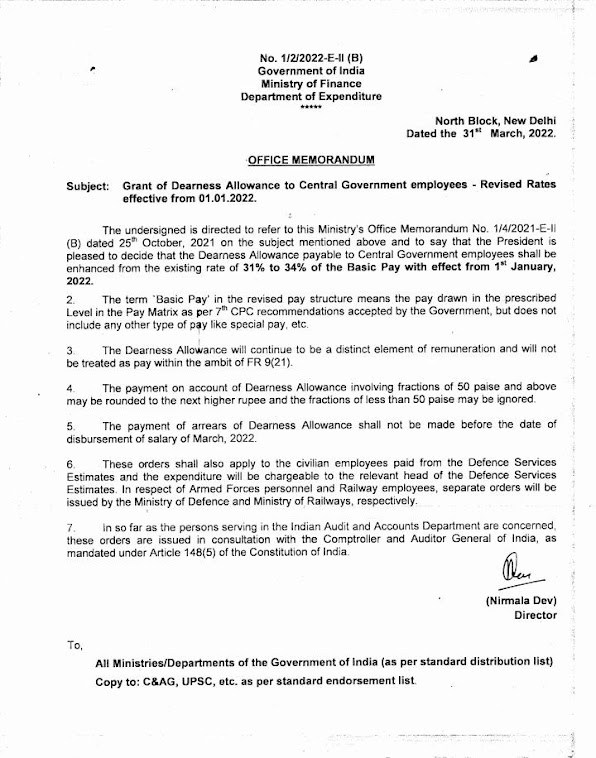 No. 1/2/2022-E-II (B)
Government of India
Ministry of Finance
Department of Expenditure
*****

North Block, New Delhi
Dated the 31$^{st}$ March, 2022.

OFFICE MEMORANDUM

Subject: Grant of Dearness Allowance to Central Government employees - Revised Rates effective from 01.01.2022.

The undersigned is directed to refer to this Ministry's Office Memorandum No. 1/4/2021-E-II (B) dated 25$^{th}$ October, 2021 on the subject mentioned above and to say that the President is pleased to decide that the Dearness Allowance payable to Central Government employees shall be enhanced from the existing rate of 31% to 34% of the Basic Pay with effect from 1$^{st}$ January, 2022.

2. The term 'Basic Pay' in the revised pay structure means the pay drawn in the prescribed Level in the Pay Matrix as per 7$^{th}$ CPC recommendations accepted by the Government, but does not include any other type of pay like special pay, etc.

3. The Dearness Allowance will continue to be a distinct element of remuneration and will not be treated as pay within the ambit of FR 9(21).

4. The payment on account of Dearness Allowance involving fractions of 50 paise and above may be rounded to the next higher rupee and the fractions of less than 50 paise may be ignored.

5. The payment of arrears of Dearness Allowance shall not be made before the date of disbursement of salary of March, 2022.

6. These orders shall also apply to the civilian employees paid from the Defence Services Estimates and the expenditure will be chargeable to the relevant head of the Defence Services Estimates. In respect of Armed Forces personnel and Railway employees, separate orders will be issued by the Ministry of Defence and Ministry of Railways, respectively.

7. In so far as the persons serving in the Indian Audit and Accounts Department are concerned, these orders are issued in consultation with the Comptroller and Auditor General of India, as mandated under Article 148(5) of the Constitution of India.

(Nirmala Dev)
Director

To,

All Ministries/Departments of the Government of India (as per standard distribution list)
Copy to: C&AG, UPSC, etc. as per standard endorsement list.